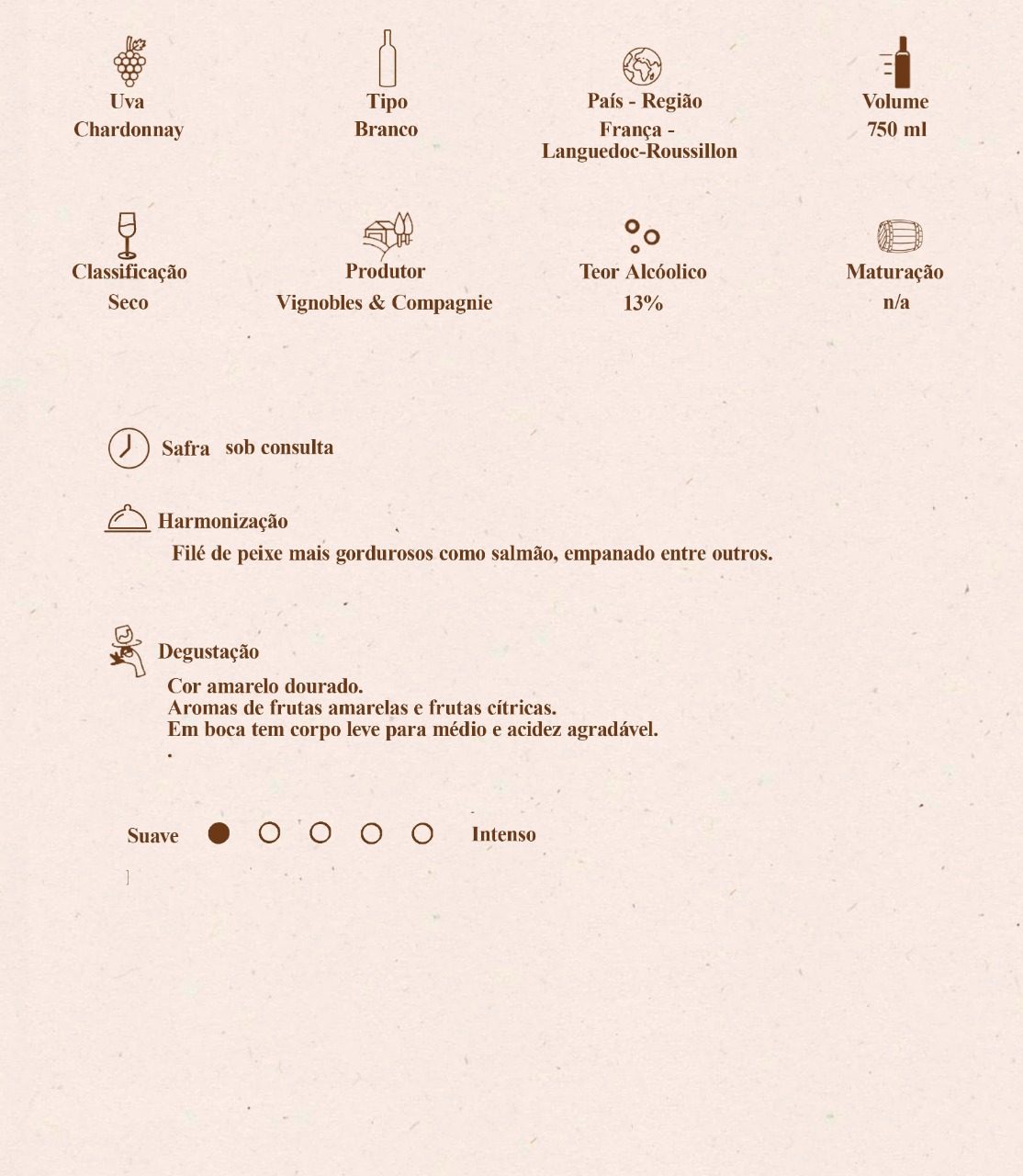 Uva
Chardonnay

Tipo
Branco

País - Região
França - Languedoc-Roussillon

Volume
750 ml

Classificação
Seco

Produtor
Vignobles & Compagnie

Teor Alcóolico
13%

Maturação
n/a

Safra sob consulta

Harmonização
Filé de peixe mais gordurosos como salmão, empanado entre outros.

Degustação
Cor amarelo dourado.
Aromas de frutas amarelas e frutas cítricas.
Em boca tem corpo leve para médio e acidez agradável.
.

Suave Intenso

]